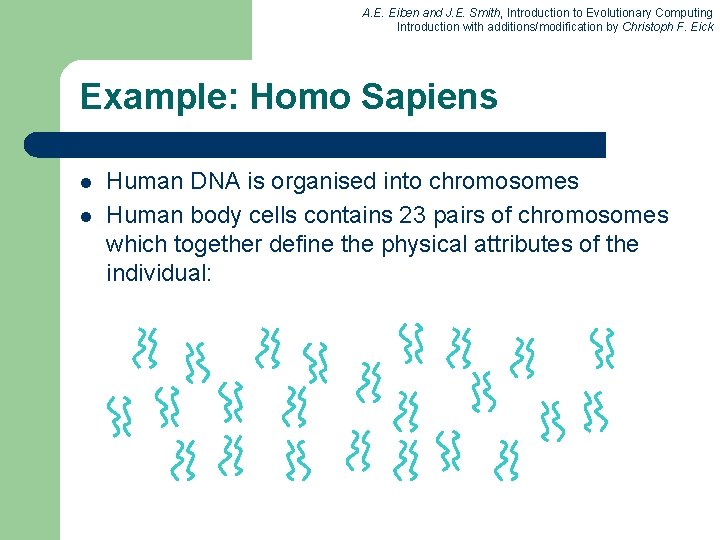 A.E. Eiben and J.E. Smith, Introduction to Evolutionary Computing
Introduction with additions/modification by Christoph F. Eick

Example: Homo Sapiens

- Human DNA is organised into chromosomes
- Human body cells contains 23 pairs of chromosomes which together define the physical attributes of the individual: